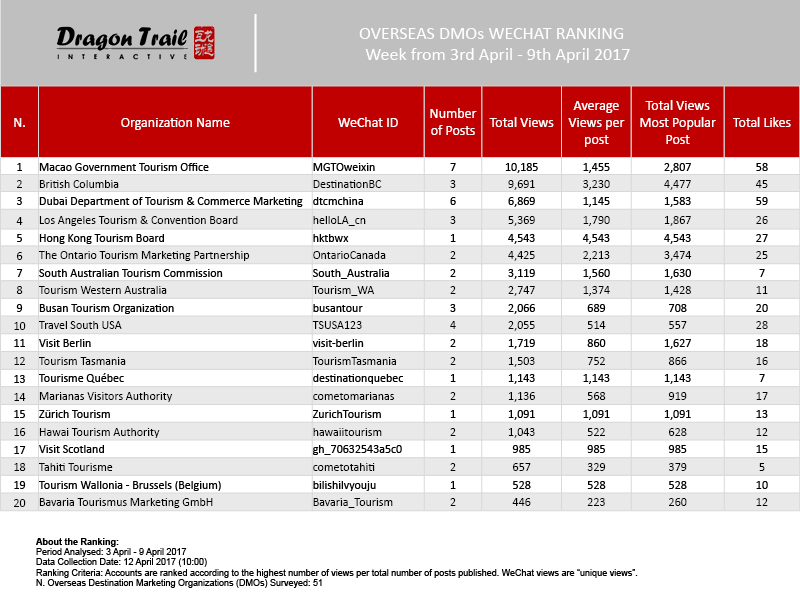 Dragon Trail INTERACTIVE

OVERSEAS DMOs WECHAT RANKING
Week from 3rd April - 9th April 2017

| N. | Organization Name | WeChat ID | Number of Posts | Total Views | Average Views per post | Total Views Most Popular Post | Total Likes |
|---|---|---|---|---|---|---|---|
| 1 | Macao Government Tourism Office | MGTOweixin | 7 | 10,185 | 1,455 | 2,807 | 58 |
| 2 | British Columbia | DestinationBC | 3 | 9,691 | 3,230 | 4,477 | 45 |
| 3 | Dubai Department of Tourism & Commerce Marketing | dtcmchina | 6 | 6,869 | 1,145 | 1,583 | 59 |
| 4 | Los Angeles Tourism & Convention Board | helloLA_cn | 3 | 5,369 | 1,790 | 1,867 | 26 |
| 5 | Hong Kong Tourism Board | hktbwx | 1 | 4,543 | 4,543 | 4,543 | 27 |
| 6 | The Ontario Tourism Marketing Partnership | OntarioCanada | 2 | 4,425 | 2,213 | 3,474 | 25 |
| 7 | South Australian Tourism Commission | South_Australia | 2 | 3,119 | 1,560 | 1,630 | 7 |
| 8 | Tourism Western Australia | Tourism_WA | 2 | 2,747 | 1,374 | 1,428 | 11 |
| 9 | Busan Tourism Organization | busantour | 3 | 2,066 | 689 | 708 | 20 |
| 10 | Travel South USA | TSUSA123 | 4 | 2,055 | 514 | 557 | 28 |
| 11 | Visit Berlin | visit-berlin | 2 | 1,719 | 860 | 1,627 | 18 |
| 12 | Tourism Tasmania | TourismTasmania | 2 | 1,503 | 752 | 866 | 16 |
| 13 | Tourisme Québec | destinationquebec | 1 | 1,143 | 1,143 | 1,143 | 7 |
| 14 | Marianas Visitors Authority | cometomarianas | 2 | 1,136 | 568 | 919 | 17 |
| 15 | Zürich Tourism | ZurichTourism | 1 | 1,091 | 1,091 | 1,091 | 13 |
| 16 | Hawai Tourism Authority | hawaiitourism | 2 | 1,043 | 522 | 628 | 12 |
| 17 | Visit Scotland | gh_70632543a5c0 | 1 | 985 | 985 | 985 | 15 |
| 18 | Tahiti Tourisme | cometotahiti | 2 | 657 | 329 | 379 | 5 |
| 19 | Tourism Wallonia - Brussels (Belgium) | bilishilvyouju | 1 | 528 | 528 | 528 | 10 |
| 20 | Bavaria Tourismus Marketing GmbH | Bavaria_Tourism | 2 | 446 | 223 | 260 | 12 |

About the Ranking:
Period Analysed: 3 April - 9 April 2017
Data Collection Date: 12 April 2017 (10:00)
Ranking Criteria: Accounts are ranked according to the highest number of views per total number of posts published. WeChat views are "unique views".
N. Overseas Destination Marketing Organizations (DMOs) Surveyed: 51